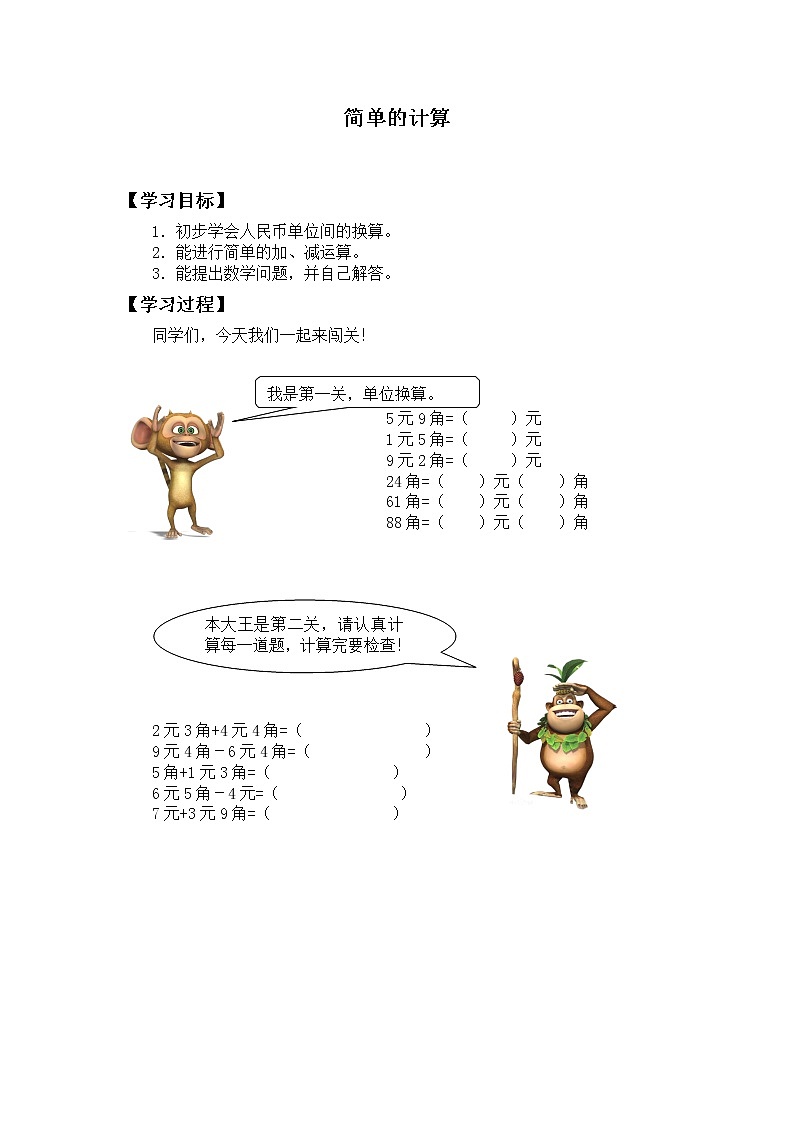 简单的计算

【学习目标】

1. 初步学会人民币单位间的换算。
2. 能进行简单的加、减运算。
3. 能提出数学问题，并自己解答。

【学习过程】

同学们，今天我们一起来闯关!

我是第一关，单位换算。

5元9角=（　　）元
1元5角=（　　）元
9元2角=（　　）元
24角=（　　）元（　　）角
61角=（　　）元（　　）角
88角=（　　）元（　　）角

本大王是第二关，请认真计算每一道题，计算完要检查!

2元3角+4元4角=（　　　　）
9元4角－6元4角=（　　　　）
5角+1元3角=（　　　　）
6元5角－4元=（　　　　）
7元+3元9角=（　　　　）